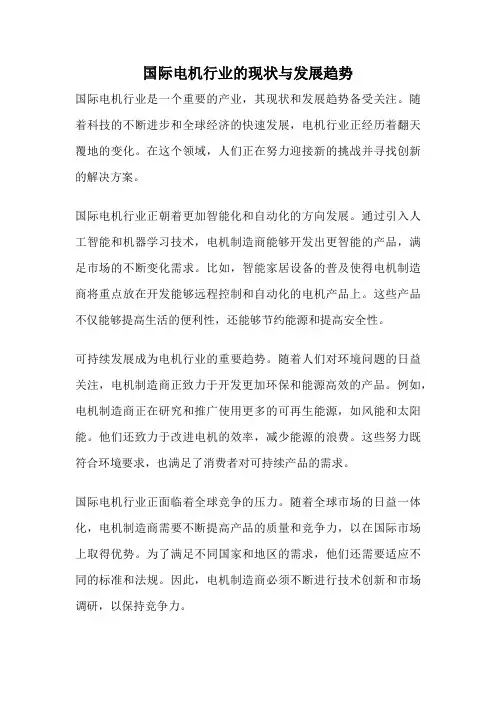 国际电机行业的现状与发展趋势

国际电机行业是一个重要的产业，其现状和发展趋势备受关注。随着科技的不断进步和全球经济的快速发展，电机行业正经历着翻天覆地的变化。在这个领域，人们正在努力迎接新的挑战并寻找创新的解决方案。

国际电机行业正朝着更加智能化和自动化的方向发展。通过引入人工智能和机器学习技术，电机制造商能够开发出更智能的产品，满足市场的不断变化需求。比如，智能家居设备的普及使得电机制造商将重点放在开发能够远程控制和自动化的电机产品上。这些产品不仅能够提高生活的便利性，还能够节约能源和提高安全性。

可持续发展成为电机行业的重要趋势。随着人们对环境问题的日益关注，电机制造商正致力于开发更加环保和能源高效的产品。例如，电机制造商正在研究和推广使用更多的可再生能源，如风能和太阳能。他们还致力于改进电机的效率，减少能源的浪费。这些努力既符合环境要求，也满足了消费者对可持续产品的需求。

国际电机行业正面临着全球竞争的压力。随着全球市场的日益一体化，电机制造商需要不断提高产品的质量和竞争力，以在国际市场上取得优势。为了满足不同国家和地区的需求，他们还需要适应不同的标准和法规。因此，电机制造商必须不断进行技术创新和市场调研，以保持竞争力。